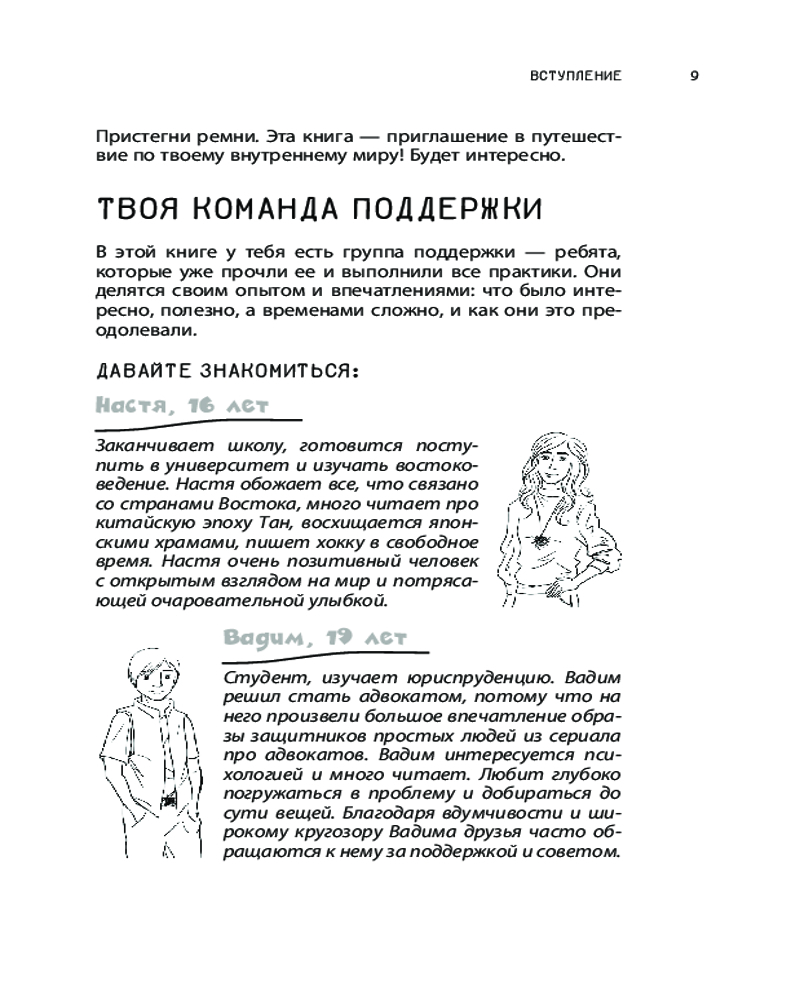 ВСТУПЛЕНИЕ 9

Пристегни ремни. Эта книга — приглашение в путешествие по твоему внутреннему миру! Будет интересно.

ТВОЯ КОМАНДА ПОДДЕРЖКИ

В этой книге у тебя есть группа поддержки — ребята, которые уже прочли ее и выполнили все практики. Они делятся своим опытом и впечатлениями: что было интересно, полезно, а временами сложно, и как они это преодолевали.

ДАВАЙТЕ ЗНАКОМИТЬСЯ:

Настя, 16 лет

Заканчивает школу, готовится поступить в университет и изучать востоковедение. Настя обожает все, что связано со странами Востока, много читает про китайскую эпоху Тан, восхищается японскими храмами, пишет хокку в свободное время. Настя очень позитивный человек с открытым взглядом на мир и потрясающей очаровательной улыбкой.

Вадим, 19 лет

Студент, изучает юриспруденцию. Вадим решил стать адвокатом, потому что на него произвели большое впечатление образы защитников простых людей из сериала про адвокатов. Вадим интересуется психологией и много читает. Любит глубоко погружаться в проблему и добираться до сути вещей. Благодаря вдумчивости и широкому кругозору Вадима друзья часто обращаются к нему за поддержкой и советом.